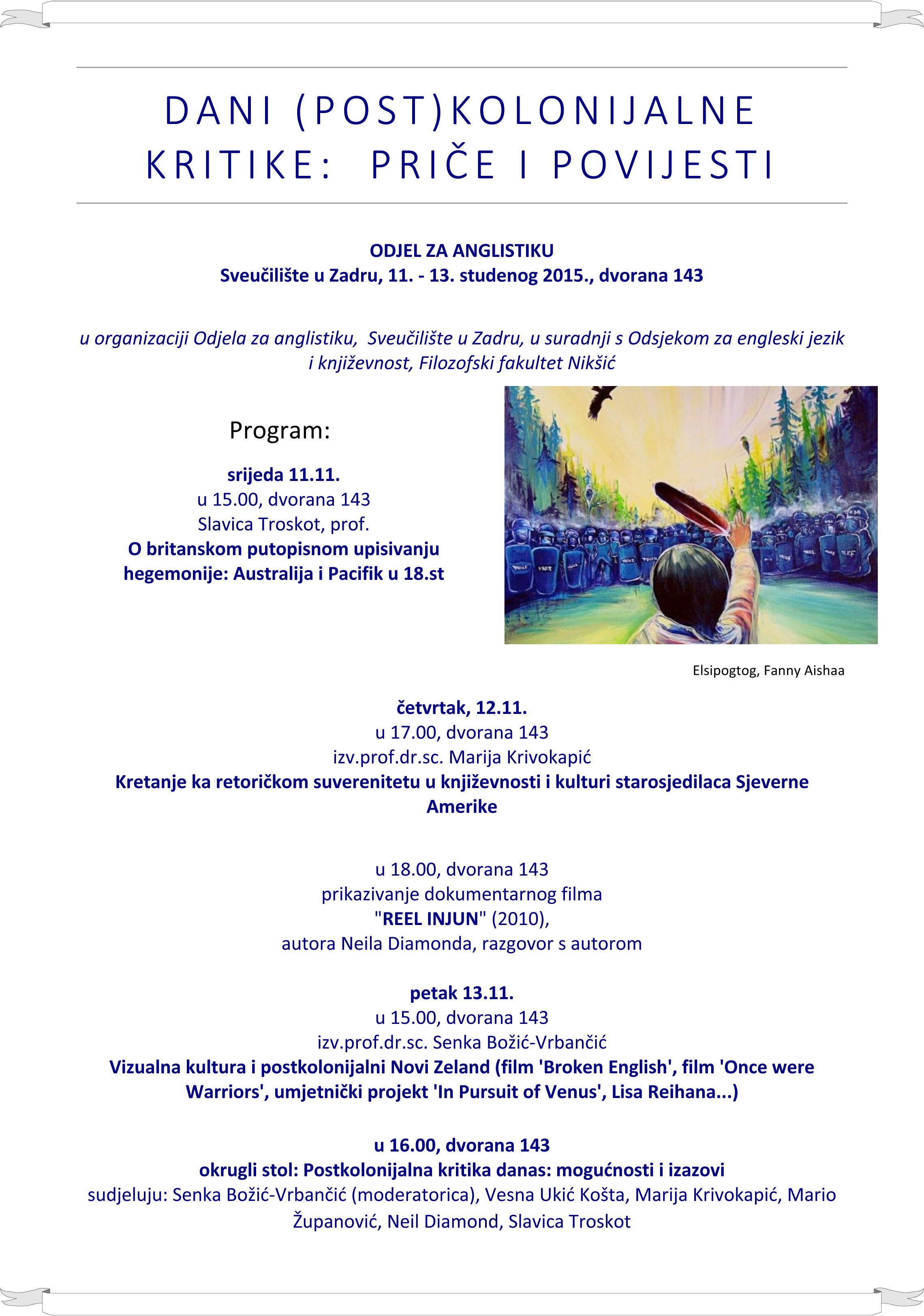 DANI (POST)KOLONIJALNE KRITIKE: PRIČE I POVIJESTI

ODJEL ZA ANGLISTIKU
Sveučilište u Zadru, 11. - 13. studenog 2015., dvorana 143

u organizaciji Odjela za anglistiku, Sveučilište u Zadru, u suradnji s Odsjekom za engleski jezik i književnost, Filozofski fakultet Nikšić

Program:

srijeda 11.11.
u 15.00, dvorana 143
Slavica Troskot, prof.
O britanskom putopisnom upisivanju hegemonije: Australija i Pacifik u 18.st

Elsipogtog, Fanny Aishaa

četvrtak, 12.11.
u 17.00, dvorana 143
izv.prof.dr.sc. Marija Krivokapić
Kretanje ka retoričkom suverenitetu u književnosti i kulturi starosjedilaca Sjeverne Amerike

u 18.00, dvorana 143
prikazivanje dokumentarnog filma
"REEL INJUN" (2010),
autora Neila Diamonda, razgovor s autorom

petak 13.11.
u 15.00, dvorana 143
izv.prof.dr.sc. Senka Božić-Vrbančić
Vizualna kultura i postkolonijalni Novi Zeland (film 'Broken English', film 'Once were Warriors', umjetnički projekt 'In Pursuit of Venus', Lisa Reihana...)

u 16.00, dvorana 143
okrugli stol: Postkolonijalna kritika danas: mogućnosti i izazovi
sudjeluju: Senka Božić-Vrbančić (moderatorica), Vesna Ukić Košta, Marija Krivokapić, Mario Županović, Neil Diamond, Slavica Troskot